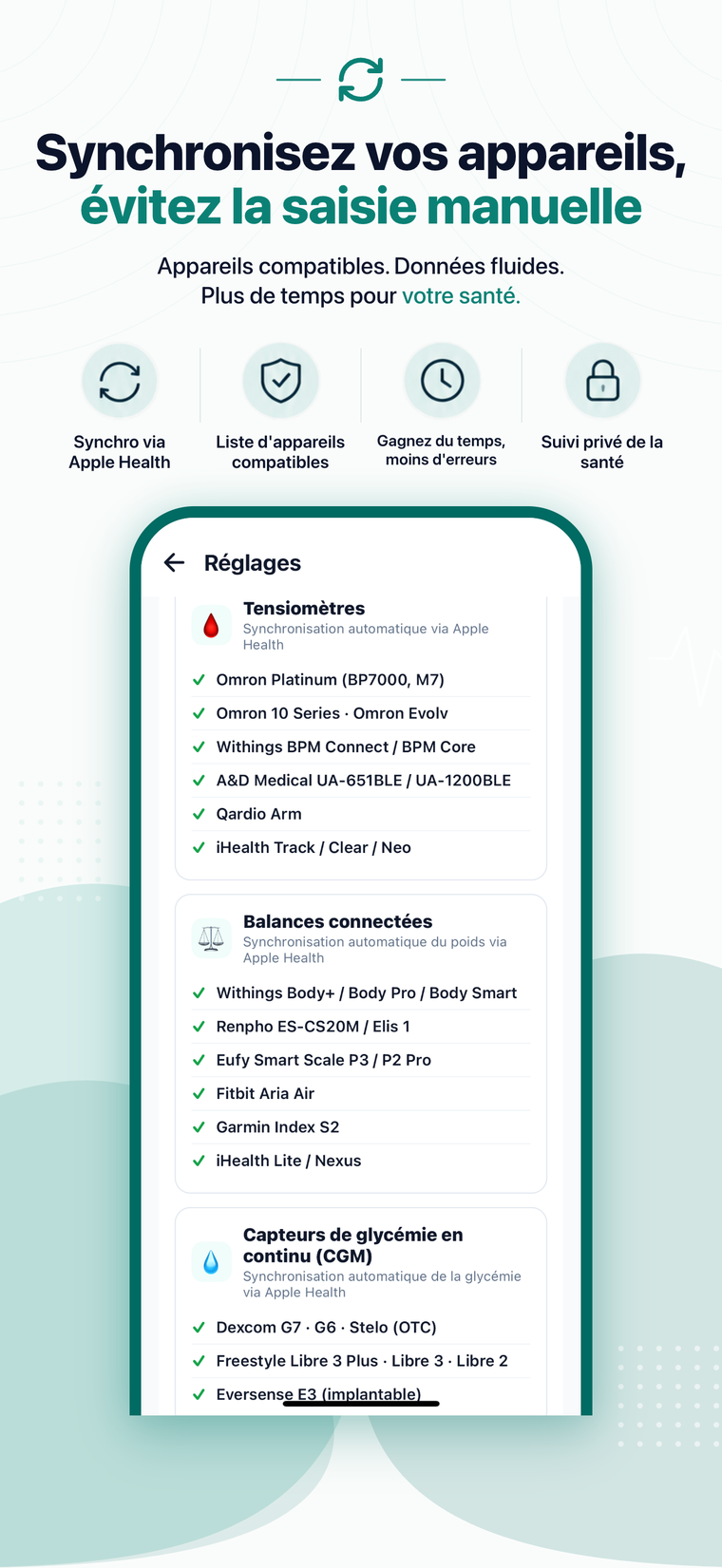 Synchronisez vos appareils, évitez la saisie manuelle

Appareils compatibles. Données fluides. Plus de temps pour votre santé.

Synchro via Apple Health

Liste d'appareils compatibles

Gagnez du temps, moins d'erreurs

Suivi privé de la santé

Réglages

Tensiomètres
Synchronisation automatique via Apple Health

Omron Platinum (BP7000, M7)
Omron 10 Series · Omron Evolv
Withings BPM Connect / BPM Core
A&D Medical UA-651BLE / UA-1200BLE
Qardio Arm
iHealth Track / Clear / Neo

Balances connectées
Synchronisation automatique du poids via Apple Health

Withings Body+ / Body Pro / Body Smart
Renpho ES-CS20M / Elis 1
Eufy Smart Scale P3 / P2 Pro
Fitbit Aria Air
Garmin Index S2
iHealth Lite / Nexus

Capteurs de glycémie en continu (CGM)
Synchronisation automatique de la glycémie via Apple Health

Dexcom G7 · G6 · Stelo (OTC)
Freestyle Libre 3 Plus · Libre 3 · Libre 2
Eversense E3 (implantable)